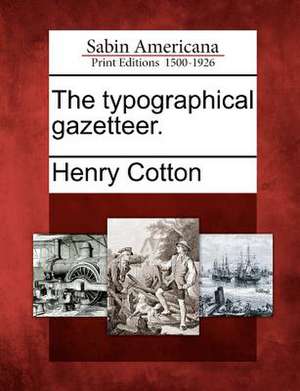 Sabin Americana
Print Editions 1500-1926

The typographical gazetteer.

Henry Cotton